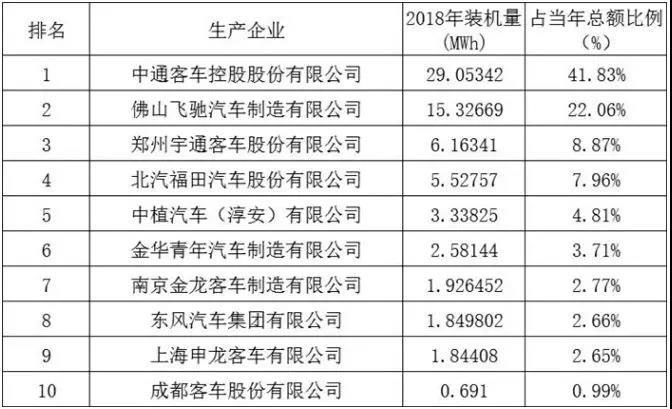 | 排名 | 生产企业 | 2018年装机量(MWh) | 占当年总额比例(%) |
|---|---|---|---|
| 1 | 中通客车控股股份有限公司 | 29.05342 | 41.83% |
| 2 | 佛山飞驰汽车制造有限公司 | 15.32669 | 22.06% |
| 3 | 郑州宇通客车股份有限公司 | 6.16341 | 8.87% |
| 4 | 北汽福田汽车股份有限公司 | 5.52757 | 7.96% |
| 5 | 中植汽车（淳安）有限公司 | 3.33825 | 4.81% |
| 6 | 金华青年汽车制造有限公司 | 2.58144 | 3.71% |
| 7 | 南京金龙客车制造有限公司 | 1.926452 | 2.77% |
| 8 | 东风汽车集团有限公司 | 1.849802 | 2.66% |
| 9 | 上海申龙客车有限公司 | 1.84408 | 2.65% |
| 10 | 成都客车股份有限公司 | 0.691 | 0.99% |